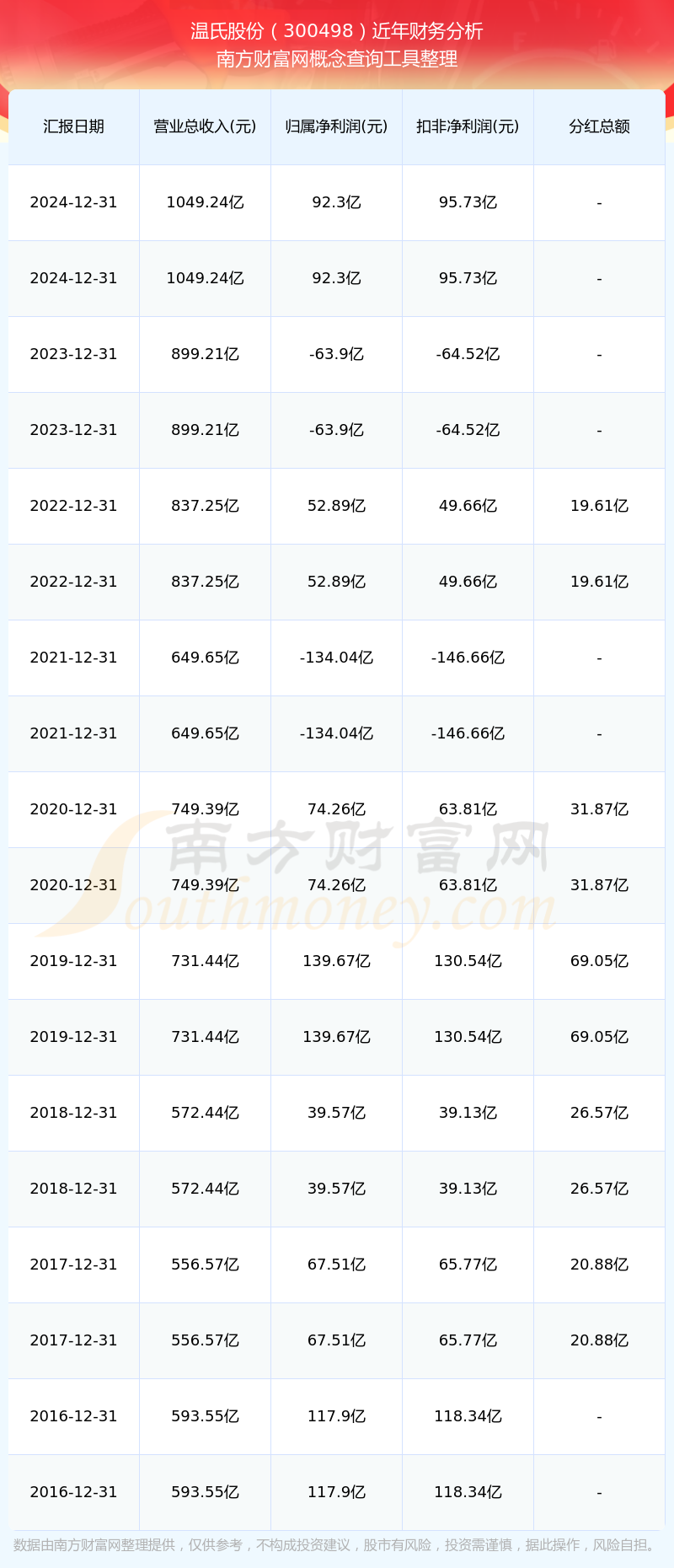 温氏股份（300498）近年财务分析
南方财富网概念查询工具整理

| 汇报日期 | 营业总收入(元) | 归属净利润(元) | 扣非净利润(元) | 分红总额 |
|---|---|---|---|---|
| 2024-12-31 | 1049.24亿 | 92.3亿 | 95.73亿 | - |
| 2024-12-31 | 1049.24亿 | 92.3亿 | 95.73亿 | - |
| 2023-12-31 | 899.21亿 | -63.9亿 | -64.52亿 | - |
| 2023-12-31 | 899.21亿 | -63.9亿 | -64.52亿 | - |
| 2022-12-31 | 837.25亿 | 52.89亿 | 49.66亿 | 19.61亿 |
| 2022-12-31 | 837.25亿 | 52.89亿 | 49.66亿 | 19.61亿 |
| 2021-12-31 | 649.65亿 | -134.04亿 | -146.66亿 | - |
| 2021-12-31 | 649.65亿 | -134.04亿 | -146.66亿 | - |
| 2020-12-31 | 749.39亿 | 74.26亿 | 63.81亿 | 31.87亿 |
| 2020-12-31 | 749.39亿 | 74.26亿 | 63.81亿 | 31.87亿 |
| 2019-12-31 | 731.44亿 | 139.67亿 | 130.54亿 | 69.05亿 |
| 2019-12-31 | 731.44亿 | 139.67亿 | 130.54亿 | 69.05亿 |
| 2018-12-31 | 572.44亿 | 39.57亿 | 39.13亿 | 26.57亿 |
| 2018-12-31 | 572.44亿 | 39.57亿 | 39.13亿 | 26.57亿 |
| 2017-12-31 | 556.57亿 | 67.51亿 | 65.77亿 | 20.88亿 |
| 2017-12-31 | 556.57亿 | 67.51亿 | 65.77亿 | 20.88亿 |
| 2016-12-31 | 593.55亿 | 117.9亿 | 118.34亿 | - |
| 2016-12-31 | 593.55亿 | 117.9亿 | 118.34亿 | - |

南方财富网
Southmoney.com

数据由南方财富网整理提供，仅供参考，不构成投资建议，股市有风险，投资需谨慎，据此操作，风险自担。